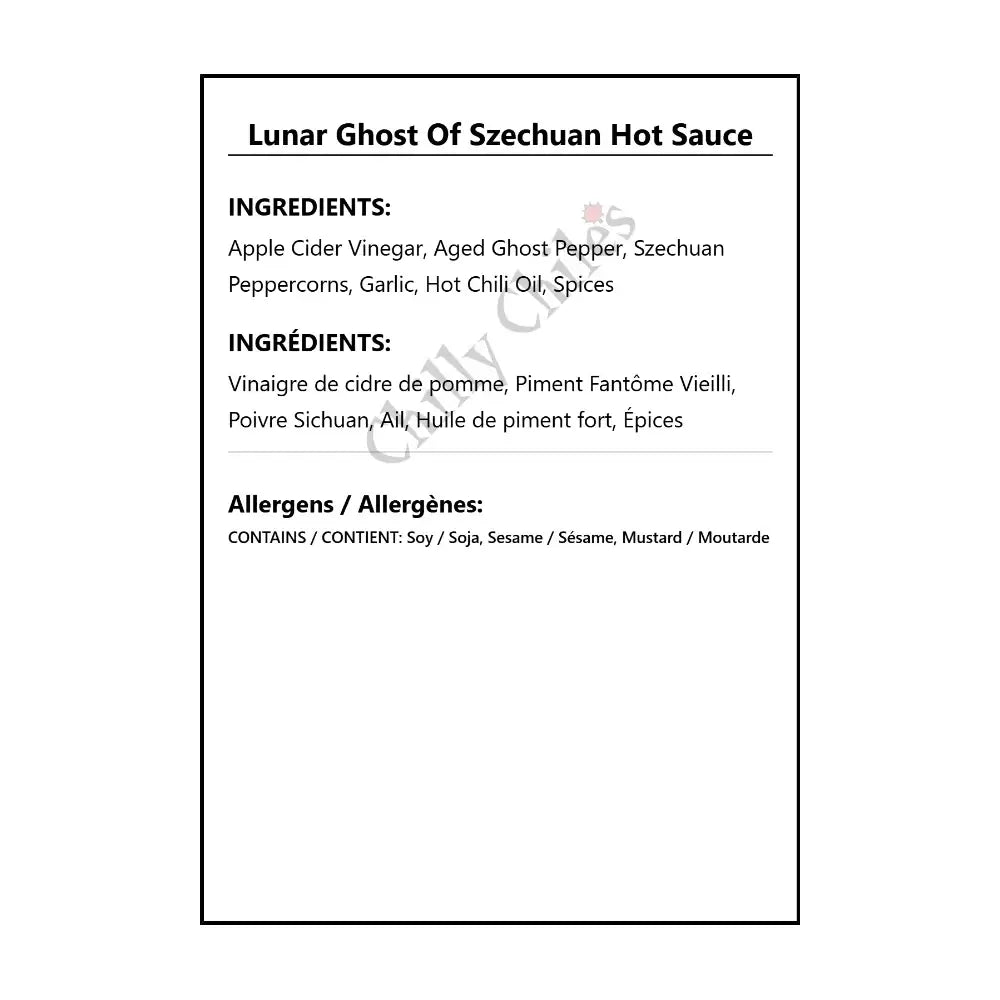 Lunar Ghost Of Szechuan Hot Sauce

INGREDIENTS:
Apple Cider Vinegar, Aged Ghost Pepper, Szechuan Peppercorns, Garlic, Hot Chili Oil, Spices

INGRÉDIENTS:
Vinaigre de cidre de pomme, Piment Fantôme Vieilli, Poivre Sichuan, Ail, Huile de piment fort, Épices

Allergens / Allergènes:
CONTAINS / CONTIENT: Soy / Soja, Sesame / Sésame, Mustard / Moutarde

Chilly Chiles